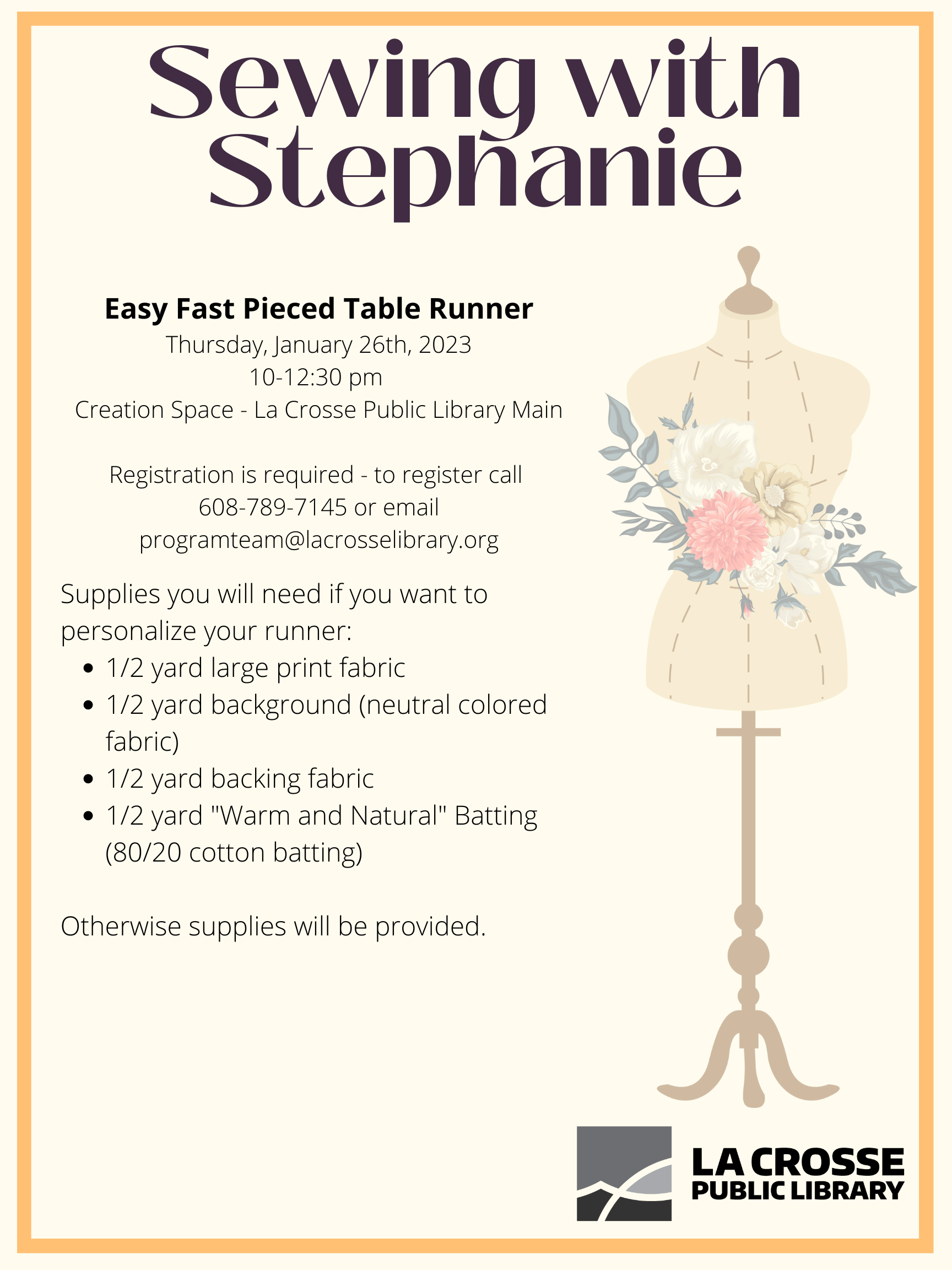 Sewing with Stephanie

Easy Fast Pieced Table Runner
Thursday, January 26th, 2023
10-12:30 pm
Creation Space - La Crosse Public Library Main

Registration is required - to register call 608-789-7145 or email programteam@lacrosselibrary.org

Supplies you will need if you want to personalize your runner:
• 1/2 yard large print fabric
• 1/2 yard background (neutral colored fabric)
• 1/2 yard backing fabric
• 1/2 yard "Warm and Natural" Batting (80/20 cotton batting)

Otherwise supplies will be provided.

LA CROSSE
PUBLIC LIBRARY